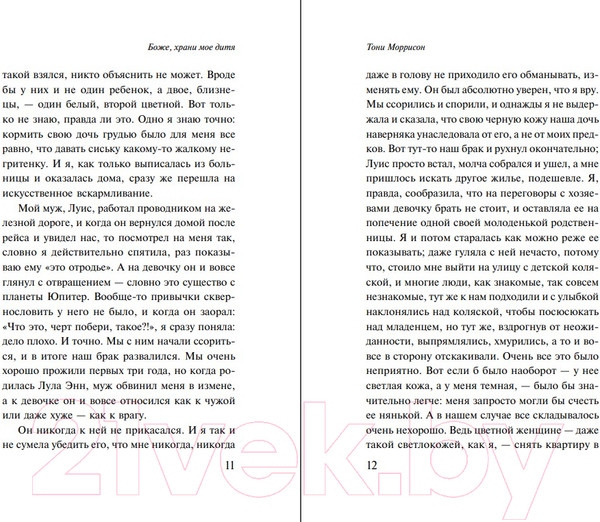 Боже, храни мое дитя

такой взялся, никто объяснить не может. Вроде бы у них и не один ребенок, а двое, близнецы, — один белый, второй цветной. Вот только не знаю, правда ли это. Одно я знаю точно: кормить свою дочь грудью было для меня все равно, что давать сиську какому-то жалкому негритенку. И я, как только выписалась из больницы и оказалась дома, сразу же перешла на искусственное вскармливание.

Мой муж, Луис, работал проводником на железной дороге, и когда он вернулся домой после рейса и увидел нас, то посмотрел на меня так, словно я действительно спятила, раз показываю ему «это отродье». А на девочку он и вовсе глянул с отвращением — словно это существо с планеты Юпитер. Вообще-то привычки сквернословить у него не было, и когда он заорал: «Что это, черт побери, такое?!», я сразу поняла: дело плохо. И точно. Мы с ним начали ссориться, и в итоге наш брак развалился. Мы очень хорошо прожили первых три года, но когда родилась Лула Энн, муж обвинил меня в измене, а к девочке он и вовсе относился как к чужой или даже хуже — как к врагу.

Он никогда к ней не прикасался. И я так и не сумела убедить его, что мне никогда, никогда

11

Тони Моррисон

даже в голову не приходило его обманывать, изменять ему. Он был абсолютно уверен, что я вру. Мы ссорились и спорили, и однажды я не выдержала и сказала, что свою черную кожу наша дочь наверняка унаследовала от его, а не от моих предков. Вот тут-то наш брак и рухнул окончательно; Луис просто встал, молча собрался и ушел, а мне пришлось искать другое жилье, подешевле. Я, правда, сообразила, что на переговоры с хозяевами девочку брать не стоит, и оставляла ее на попечение одной своей молоденькой родственницы. Я и потом старалась как можно реже ее показывать; даже гуляла с ней нечасто, потому что, стоило мне выйти на улицу с детской коляской, и многие люди, как знакомые, так совсем незнакомые, тут же к нам подходили и с улыбкой наклонялись над коляской, чтобы посюсюкать над младенцем, но тут же, вздрогнув от неожиданности, выпрямлялись, хмурились, а то и вовсе в сторону отскакивали. Очень все это было неприятно. Вот если б было наоборот — у нее светлая кожа, а у меня темная, — было бы значительно легче: меня запросто могли бы счесть ее нянькой. А в нашем случае все складывалось очень нехорошо. Ведь цветной женщине — даже такой светлокожей, как я, — снять квартиру в

12

21vek.by